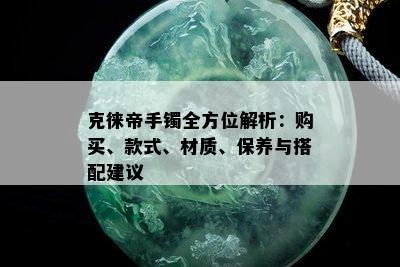 克徕帝手镯全方位解析：购买、款式、材质、保养与搭配建议